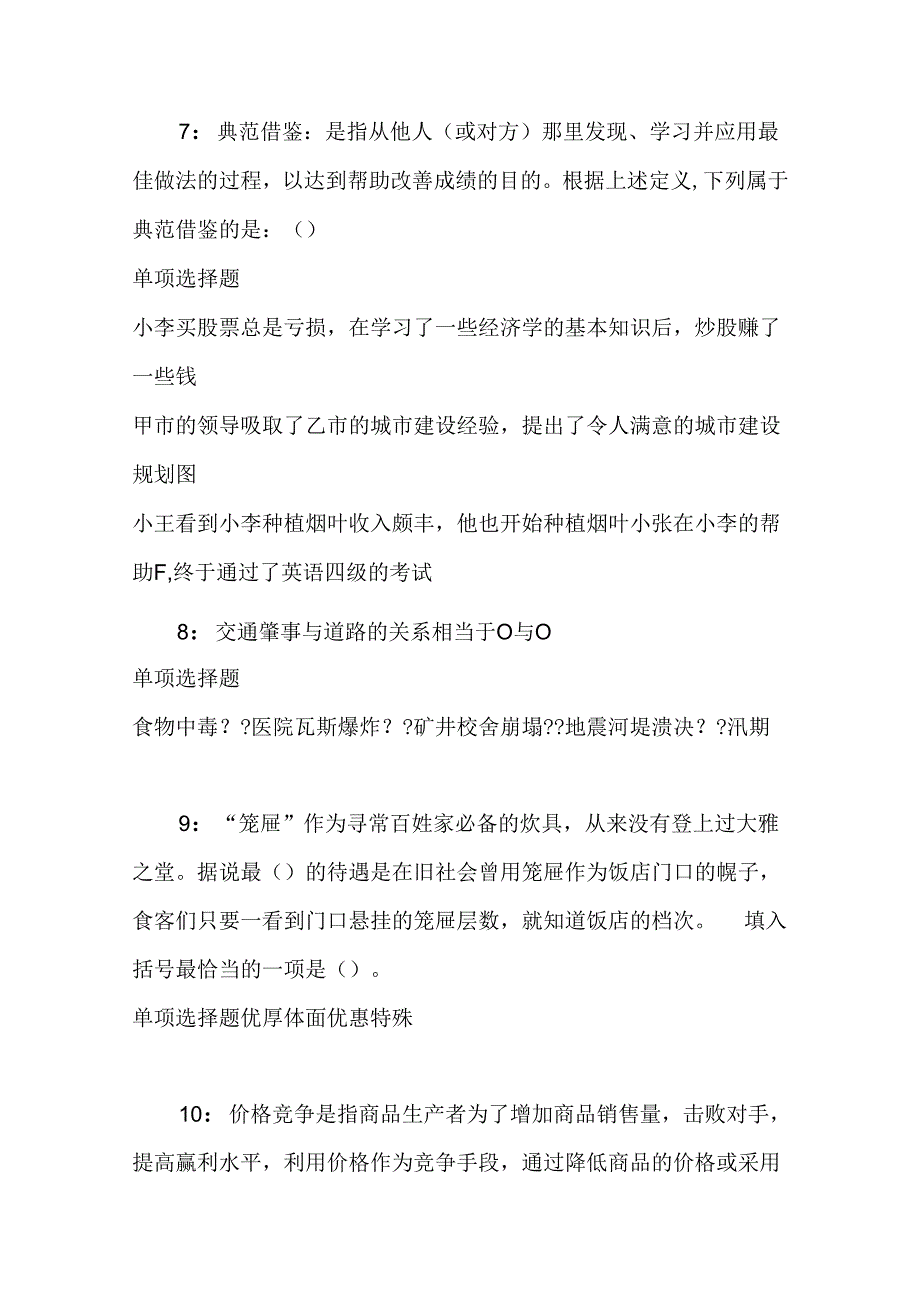 7：典范借鉴：是指从他人（或对方）那里发现、学习并应用最佳做法的过程，以达到帮助改善成绩的目的。根据上述定义,下列属于典范借鉴的是：（）

单项选择题

小李买股票总是亏损，在学习了一些经济学的基本知识后，炒股赚了一些钱

甲市的领导吸取了乙市的城市建设经验，提出了令人满意的城市建设规划图

小王看到小李种植烟叶收入颇丰，他也开始种植烟叶小张在小李的帮助F,终于通过了英语四级的考试

8：交通肇事与道路的关系相当于O与O

单项选择题

食物中毒？?医院瓦斯爆炸？?矿井校舍崩塌??地震河堤溃决？?汛期

9：“笼屉”作为寻常百姓家必备的炊具，从来没有登上过大雅之堂。据说最（）的待遇是在旧社会曾用笼屉作为饭店门口的幌子，食客们只要一看到门口悬挂的笼屉层数，就知道饭店的档次。 填入括号最恰当的一项是（）。

单项选择题优厚体面优惠特殊

10：价格竞争是指商品生产者为了增加商品销售量，击败对手，提高赢利水平，利用价格作为竞争手段，通过降低商品的价格或采用